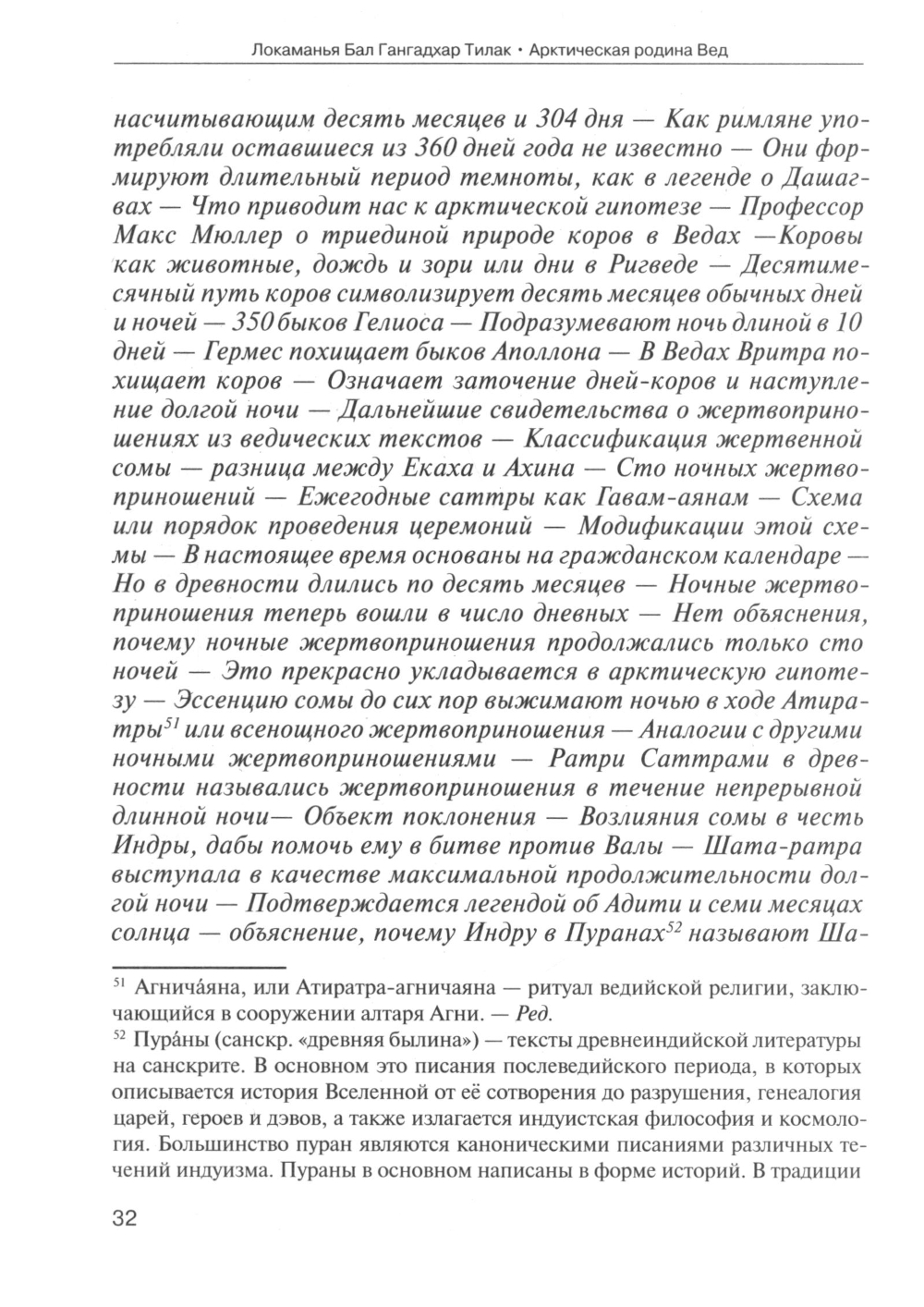 Локаманья Бал Гангадхар Тилак • Арктическая родина Вед

насчитывающим десять месяцев и 304 дня — Как римляне употребляли оставшиеся из 360 дней года не известно — Они формируют длительный период темноты, как в легенде о Дашагвах — Что приводит нас к арктической гипотезе — Профессор Макс Мюллер о триединой природе коров в Ведах —Коровы как животные, дождь и зори или дни в Ригведе — Десятимесячный путь коров символизирует десять месяцев обычных дней и ночей — 350 быков Гелиоса — Подразумевают ночь длиной в 10 дней — Гермес похищает быков Аполлона — В Ведах Вритра похищает коров — Означает заточение дней-коров и наступление долгой ночи — Дальнейшие свидетельства о жертвоприношениях из ведических текстов — Классификация жертвенной сомы — разница между Екаха и Ахина — Сто ночных жертвоприношений — Ежегодные саттры как Гавам-аянам — Схема или порядок проведения церемоний — Модификации этой схемы — В настоящее время основаны на гражданском календаре — Но в древности длились по десять месяцев — Ночные жертвоприношения теперь вошли в число дневных — Нет объяснения, почему ночные жертвоприношения продолжались только сто ночей — Это прекрасно укладывается в арктическую гипотезу — Эссенцию сомы до сих пор выжимают ночью в ходе Атиратры$^{51}$ или всенощного жертвоприношения — Аналогии с другими ночными жертвоприношениями — Ратри Саттрами в древности назывались жертвоприношения в течение непрерывной длинной ночи— Объект поклонения — Возлияния сомы в честь Индры, дабы помочь ему в битве против Валы — Шата-ратра выступала в качестве максимальной продолжительности долгой ночи — Подтверждается легендой об Адити и семи месяцах солнца — объяснение, почему Индру в Пуранах$^{52}$ называют Ша-

$^{51}$ Агнича́яна, или Атиратра-агничаяна — ритуал ведийской религии, заключающийся в сооружении алтаря Агни. — Ред.
$^{52}$ Пура́ны (санскр. «древняя былина») — тексты древнеиндийской литературы на санскрите. В основном это писания послеведийского периода, в которых описывается история Вселенной от её сотворения до разрушения, генеалогия царей, героев и дэвов, а также излагается индуистская философия и космология. Большинство пуран являются каноническими писаниями различных течений индуизма. Пураны в основном написаны в форме историй. В традиции

32